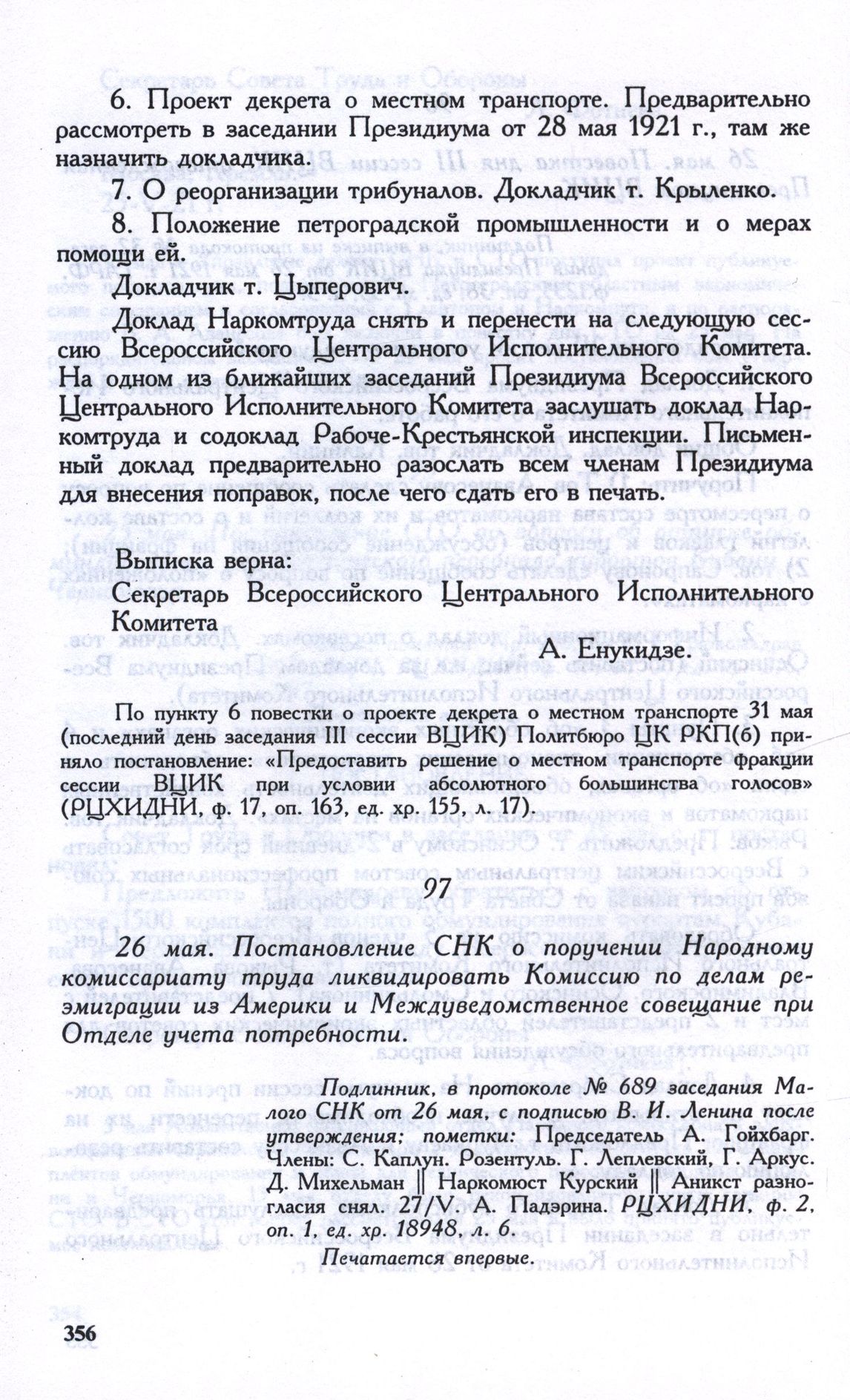 6. Проект декрета о местном транспорте. Предварительно рассмотреть в заседании Президиума от 28 мая 1921 г., там же назначить докладчика.

7. О реорганизации трибуналов. Докладчик т. Крыленко.

8. Положение петроградской промышленности и о мерах помощи ей.

Докладчик т. Цыперович.

Доклад Наркомтруда снять и перенести на следующую сессию Всероссийского Центрального Исполнительного Комитета. На одном из ближайших заседаний Президиума Всероссийского Центрального Исполнительного Комитета заслушать доклад Наркомтруда и содоклад Рабоче-Крестьянской инспекции. Письменный доклад предварительно разослать всем членам Президиума для внесения поправок, после чего сдать его в печать.

Выписка верна:

Секретарь Всероссийского Центрального Исполнительного Комитета

А. Енукидзе.

По пункту 6 повестки о проекте декрета о местном транспорте 31 мая (последний день заседания III сессии ВЦИК) Политбюро ЦК РКП(б) приняло постановление: «Предоставить решение о местном транспорте фракции сессии ВЦИК при условии абсолютного большинства голосов» (РЦХИДНИ, ф. 17, оп. 163, ед. хр. 155, л. 17).

97

26 мая. Постановление СНК о поручении Народному комиссариату труда ликвидировать Комиссию по делам реэмиграции из Америки и Междуведомственное совещание при Отделе учета потребности.

Подлинник, в протоколе № 689 заседания Малого СНК от 26 мая, с подписью В. И. Ленина после утверждения; пометки: Председатель А. Гойхбарг. Члены: С. Каплун. Розентуль. Г. Леплевский, Г. Аркус. Д. Михельман ‖ Наркомюст Курский ‖ Аникст разногласия снял. 27/V. А. Падэрина. РЦХИДНИ, ф. 2, оп. 1, ед. хр. 18948, л. 6.

Печатается впервые.

356